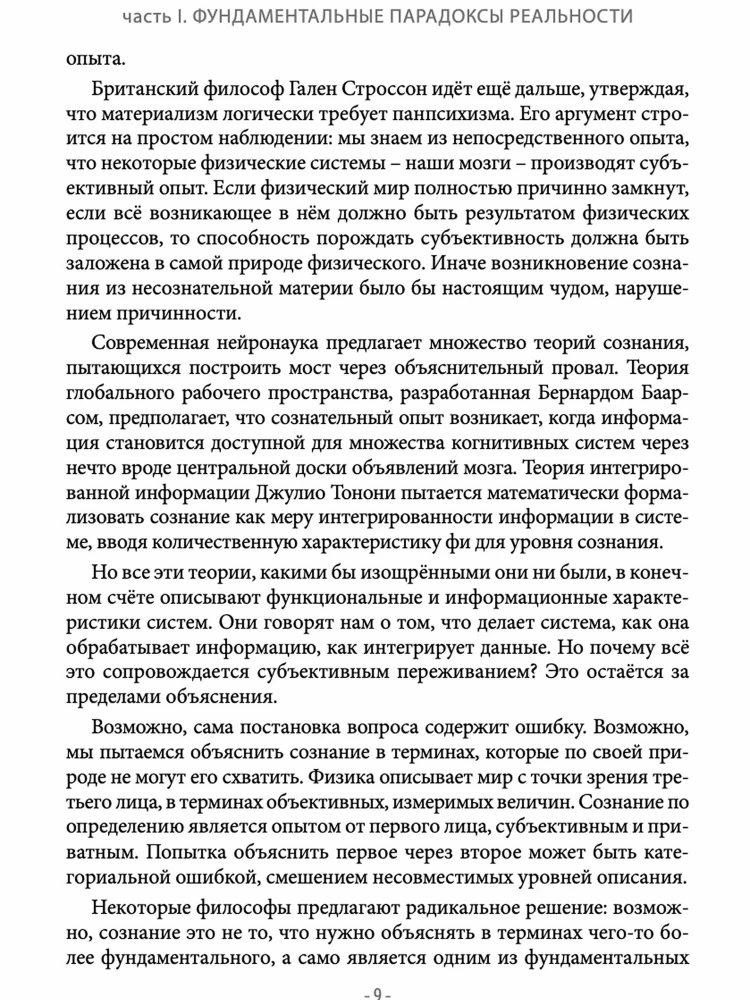 часть I. ФУНДАМЕНТАЛЬНЫЕ ПАРАДОКСЫ РЕАЛЬНОСТИ

опыта.

Британский философ Гален Строссон идёт ещё дальше, утверждая, что материализм логически требует панпсихизма. Его аргумент строится на простом наблюдении: мы знаем из непосредственного опыта, что некоторые физические системы – наши мозги – производят субъективный опыт. Если физический мир полностью причинно замкнут, если всё возникающее в нём должно быть результатом физических процессов, то способность порождать субъективность должна быть заложена в самой природе физического. Иначе возникновение сознания из несознательной материи было бы настоящим чудом, нарушением причинности.

Современная нейронаука предлагает множество теорий сознания, пытающихся построить мост через объяснительный провал. Теория глобального рабочего пространства, разработанная Бернардом Баарсом, предполагает, что сознательный опыт возникает, когда информация становится доступной для множества когнитивных систем через нечто вроде центральной доски объявлений мозга. Теория интегрированной информации Джулио Тонони пытается математически формализовать сознание как меру интегрированности информации в системе, вводя количественную характеристику фи для уровня сознания.

Но все эти теории, какими бы изощрёнными они ни были, в конечном счёте описывают функциональные и информационные характеристики систем. Они говорят нам о том, что делает система, как она обрабатывает информацию, как интегрирует данные. Но почему всё это сопровождается субъективным переживанием? Это остаётся за пределами объяснения.

Возможно, сама постановка вопроса содержит ошибку. Возможно, мы пытаемся объяснить сознание в терминах, которые по своей природе не могут его схватить. Физика описывает мир с точки зрения третьего лица, в терминах объективных, измеримых величин. Сознание по определению является опытом от первого лица, субъективным и приватным. Попытка объяснить первое через второе может быть категориальной ошибкой, смешением несовместимых уровней описания.

Некоторые философы предлагают радикальное решение: возможно, сознание это не то, что нужно объяснять в терминах чего-то более фундаментального, а само является одним из фундаментальных

- 9 -